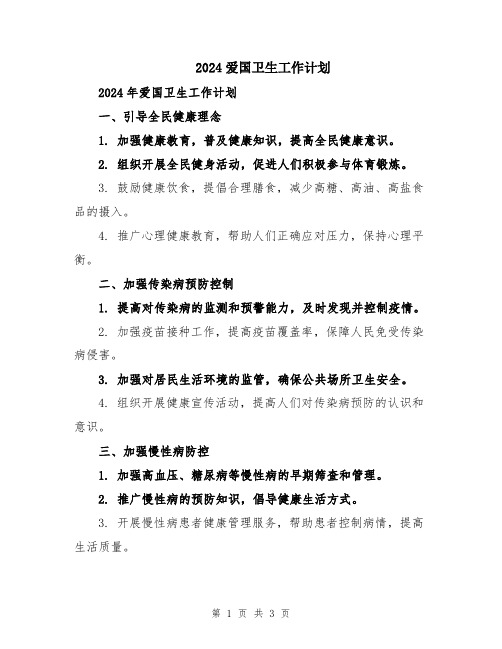 2024 爱国卫生工作计划

2024 年爱国卫生工作计划

一、引导全民健康理念

1. 加强健康教育，普及健康知识，提高全民健康意识。

2. 组织开展全民健身活动，促进人们积极参与体育锻炼。

3. 鼓励健康饮食，提倡合理膳食，减少高糖、高油、高盐食品的摄入。

4. 推广心理健康教育，帮助人们正确应对压力，保持心理平衡。

二、加强传染病预防控制

1. 提高对传染病的监测和预警能力，及时发现并控制疫情。

2. 加强疫苗接种工作，提高疫苗覆盖率，保障人民免受传染病侵害。

3. 加强对居民生活环境的监管，确保公共场所卫生安全。

4. 组织开展健康宣传活动，提高人们对传染病预防的认识和意识。

三、加强慢性病防控

1. 加强高血压、糖尿病等慢性病的早期筛查和管理。

2. 推广慢性病的预防知识，倡导健康生活方式。

3. 开展慢性病患者健康管理服务，帮助患者控制病情，提高生活质量。

第 1 页 共 3 页